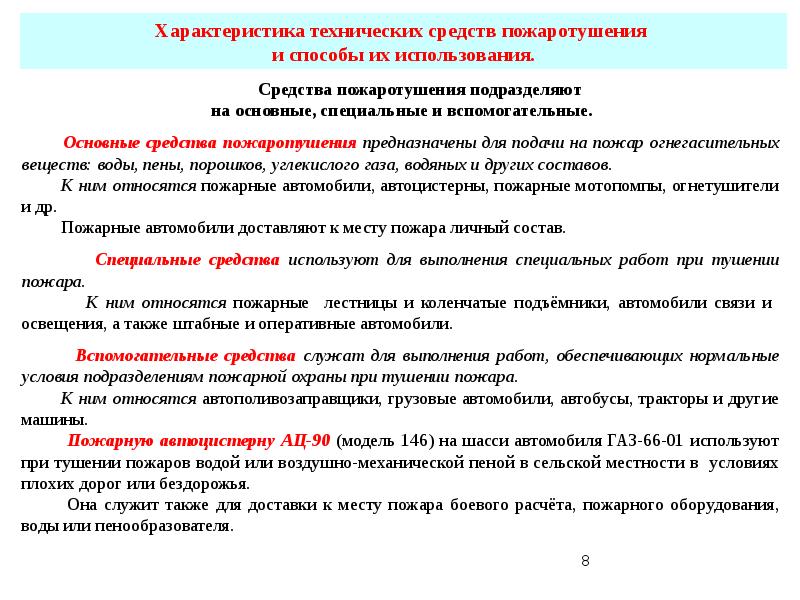 Характеристика технических средств пожаротушения
и способы их использования.

Средства пожаротушения подразделяют
на основные, специальные и вспомогательные.

Основные средства пожаротушения предназначены для подачи на пожар огнегасительных веществ: воды, пены, порошков, углекислого газа, водяных и других составов.

К ним относятся пожарные автомобили, автоцистерны, пожарные мотопомпы, огнетушители и др.

Пожарные автомобили доставляют к месту пожара личный состав.

Специальные средства используют для выполнения специальных работ при тушении пожара.

К ним относятся пожарные лестницы и коленчатые подъёмники, автомобили связи и освещения, а также штабные и оперативные автомобили.

Вспомогательные средства служат для выполнения работ, обеспечивающих нормальные условия подразделениям пожарной охраны при тушении пожара.

К ним относятся автополивозаправщики, грузовые автомобили, автобусы, тракторы и другие машины.

Пожарную автоцистерну АЦ-90 (модель 146) на шасси автомобиля ГАЗ-66-01 используют при тушении пожаров водой или воздушно-механической пеной в сельской местности в условиях плохих дорог или бездорожья.

Она служит также для доставки к месту пожара боевого расчёта, пожарного оборудования, воды или пенообразователя.

8